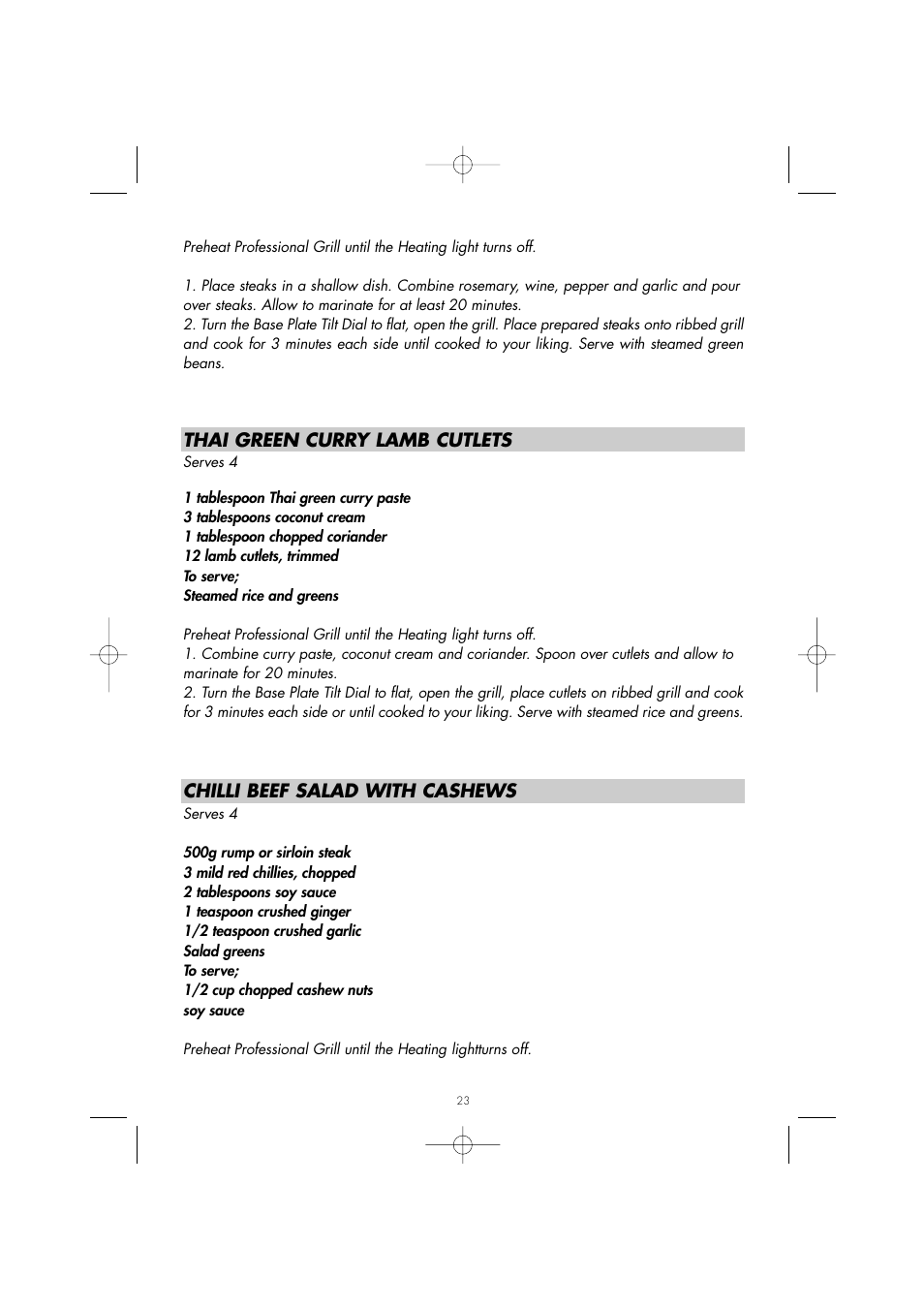 Preheat Professional Grill until the Heating light turns off.

1. Place steaks in a shallow dish. Combine rosemary, wine, pepper and garlic and pour over steaks. Allow to marinate for at least 20 minutes.
2. Turn the Base Plate Tilt Dial to flat, open the grill. Place prepared steaks onto ribbed grill and cook for 3 minutes each side until cooked to your liking. Serve with steamed green beans.

THAI GREEN CURRY LAMB CUTLETS
Serves 4

1 tablespoon Thai green curry paste
3 tablespoons coconut cream
1 tablespoon chopped coriander
12 lamb cutlets, trimmed
To serve;
Steamed rice and greens

Preheat Professional Grill until the Heating light turns off.
1. Combine curry paste, coconut cream and coriander. Spoon over cutlets and allow to marinate for 20 minutes.
2. Turn the Base Plate Tilt Dial to flat, open the grill, place cutlets on ribbed grill and cook for 3 minutes each side or until cooked to your liking. Serve with steamed rice and greens.

CHILLI BEEF SALAD WITH CASHEWS
Serves 4

500g rump or sirloin steak
3 mild red chillies, chopped
2 tablespoons soy sauce
1 teaspoon crushed ginger
1/2 teaspoon crushed garlic
Salad greens
To serve;
1/2 cup chopped cashew nuts
soy sauce

Preheat Professional Grill until the Heating lightturns off.

23